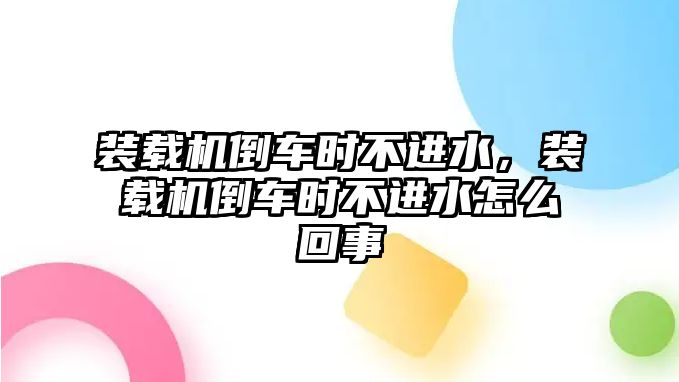 装载机倒车时不进水，装载机倒车时不进水怎么回事